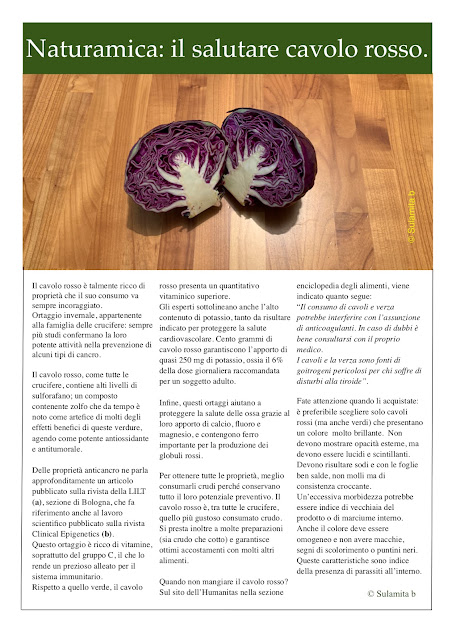 Naturamica: il salutare cavolo rosso.

© Sulamita b

Il cavolo rosso è talmente ricco di proprietà che il suo consumo va sempre incoraggiato.
Ortaggio invernale, appartenente alla famiglia delle crucifere: sempre più studi confermano la loro potente attività nella prevenzione di alcuni tipi di cancro.

Il cavolo rosso, come tutte le crucifere, contiene alti livelli di sulforafano; un composto contenente zolfo che da tempo è noto come artefice di molti degli effetti benefici di queste verdure, agendo come potente antiossidante e antitumorale.

Delle proprietà anticancro ne parla approfonditamente un articolo pubblicato sulla rivista della LILT (a), sezione di Bologna, che fa riferimento anche al lavoro scientifico pubblicato sulla rivista Clinical Epigenetics (b).
Questo ortaggio è ricco di vitamine, soprattutto del gruppo C, il che lo rende un prezioso alleato per il sistema immunitario.
Rispetto a quello verde, il cavolo rosso presenta un quantitativo vitaminico superiore.
Gli esperti sottolineano anche l'alto contenuto di potassio, tanto da risultare indicato per proteggere la salute cardiovascolare. Cento grammi di cavolo rosso garantiscono l'apporto di quasi 250 mg di potassio, ossia il 6% della dose giornaliera raccomandata per un soggetto adulto.

Infine, questi ortaggi aiutano a proteggere la salute delle ossa grazie al loro apporto di calcio, fluoro e magnesio, e contengono ferro importante per la produzione dei globuli rossi.

Per ottenere tutte le proprietà, meglio consumarli crudi perché conservano tutto il loro potenziale preventivo. Il cavolo rosso è, tra tutte le crucifere, quello più gustoso consumato crudo.
Si presta inoltre a molte preparazioni (sia crudo che cotto) e garantisce ottimi accostamenti con molti altri alimenti.

Quando non mangiare il cavolo rosso? Sul sito dell'Humanitas nella sezione enciclopedia degli alimenti, viene indicato quanto segue:
"Il consumo di cavoli e verza potrebbe interferire con l'assunzione di anticoagulanti. In caso di dubbi è bene consultarsi con il proprio medico.
I cavoli e la verza sono fonti di goitrogeni pericolosi per chi soffre di disturbi alla tiroide".

Fate attenzione quando li acquistate: è preferibile scegliere solo cavoli rossi (ma anche verdi) che presentano un colore molto brillante. Non devono mostrare opacità esterne, ma devono essere lucidi e scintillanti. Devono risultare sodi e con le foglie ben salde, non molli ma di consistenza croccante.
Un'eccessiva morbidezza potrebbe essere indice di vecchiaia del prodotto o di marciume interno.
Anche il colore deve essere omogeneo e non avere macchie, segni di scolorimento o puntini neri. Queste caratteristiche sono indice della presenza di parassiti all'interno.

© Sulamita b